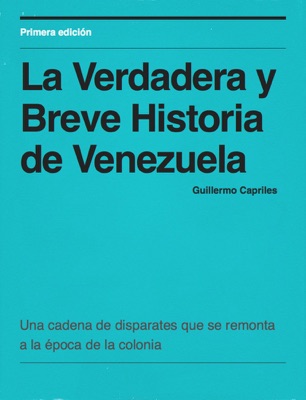 Primera edición

La Verdadera y Breve Historia de Venezuela

Guillermo Capriles

Una cadena de disparates que se remonta a la época de la colonia